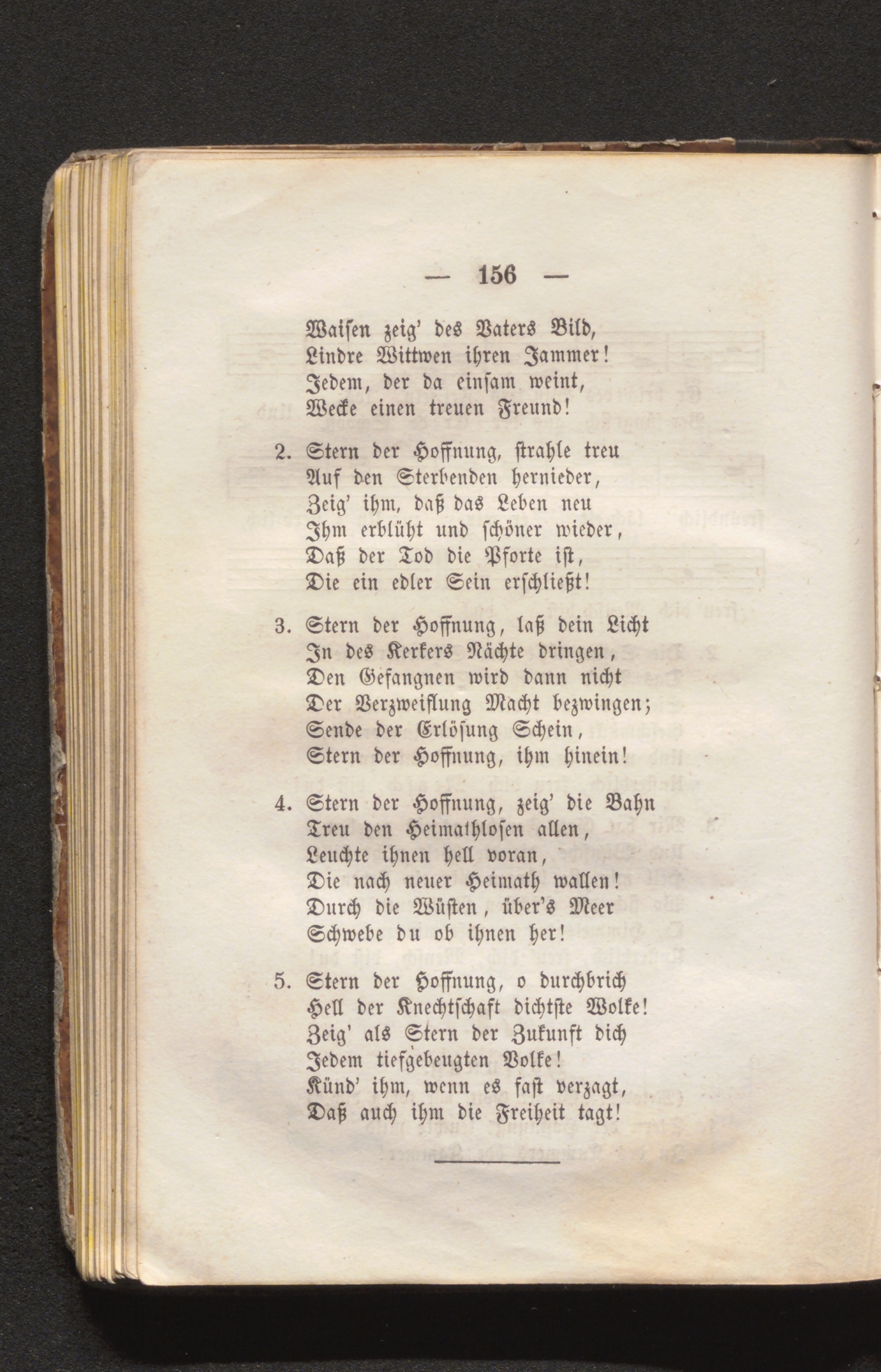 — 156 —

Waisen zeig' des Vaters Bild,
Lindre Wittwen ihren Jammer!
Jedem, der da einsam weint,
Wecke einen treuen Freund!

2. Stern der Hoffnung, strahle treu
Auf den Sterbenden hernieder,
Zeig' ihm, daß das Leben neu
Ihm erblüht und schöner wieder,
Daß der Tod die Pforte ist,
Die ein edler Sein erschließt!

3. Stern der Hoffnung, laß dein Licht
In des Kerkers Nächte dringen,
Den Gefangnen wird dann nicht
Der Verzweiflung Macht bezwingen;
Sende der Erlösung Schein,
Stern der Hoffnung, ihm hinein!

4. Stern der Hoffnung, zeig' die Bahn
Treu den Heimathlosen allen,
Leuchte ihnen hell voran,
Die nach neuer Heimath wallen!
Durch die Wüsten, über's Meer
Schwebe du ob ihnen her!

5. Stern der Hoffnung, o durchbrich
Hell der Knechtschaft dichtste Wolke!
Zeig' als Stern der Zukunft dich
Jedem tiefgebeugten Volke!
Künd' ihm, wenn es fast verzagt,
Daß auch ihm die Freiheit tagt!